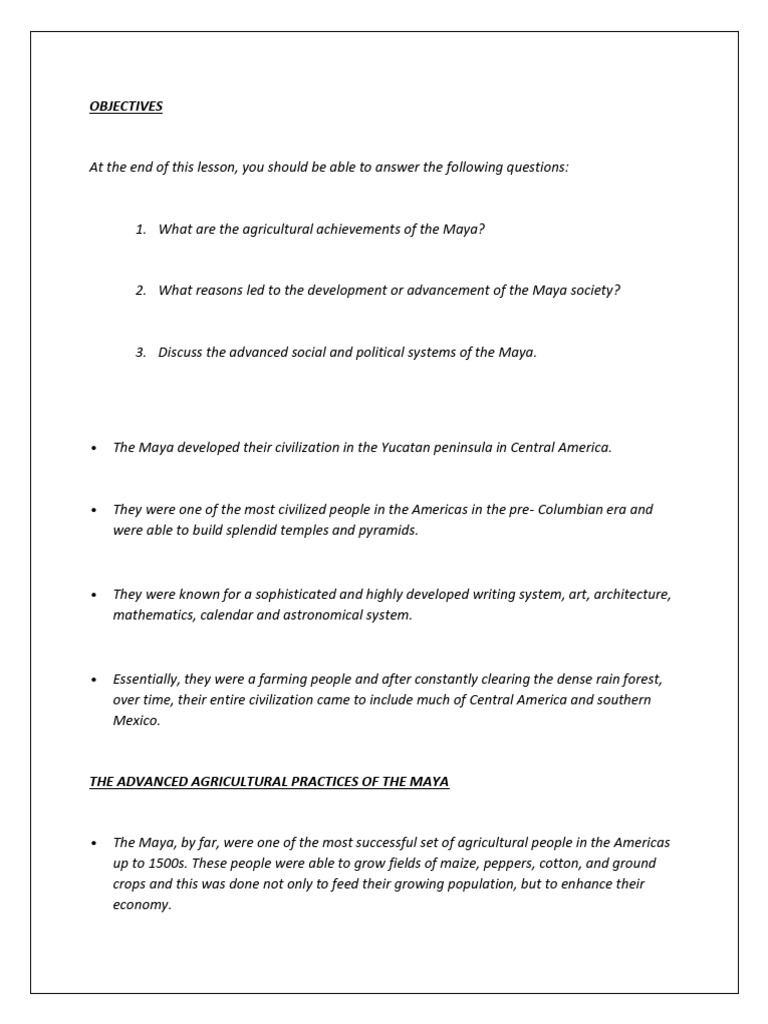 OBJECTIVES

At the end of this lesson, you should be able to answer the following questions:

1. What are the agricultural achievements of the Maya?

2. What reasons led to the development or advancement of the Maya society?

3. Discuss the advanced social and political systems of the Maya.

• The Maya developed their civilization in the Yucatan peninsula in Central America.

• They were one of the most civilized people in the Americas in the pre- Columbian era and were able to build splendid temples and pyramids.

• They were known for a sophisticated and highly developed writing system, art, architecture, mathematics, calendar and astronomical system.

• Essentially, they were a farming people and after constantly clearing the dense rain forest, over time, their entire civilization came to include much of Central America and southern Mexico.

THE ADVANCED AGRICULTURAL PRACTICES OF THE MAYA

• The Maya, by far, were one of the most successful set of agricultural people in the Americas up to 1500s. These people were able to grow fields of maize, peppers, cotton, and ground crops and this was done not only to feed their growing population, but to enhance their economy.